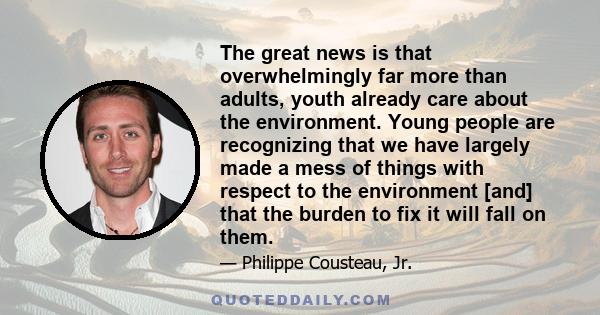 The great news is that overwhelmingly far more than adults, youth already care about the environment. Young people are recognizing that we have largely made a mess of things with respect to the environment [and] that the burden to fix it will fall on them.

— Philippe Cousteau, Jr.

QUOTEDDAILY.COM